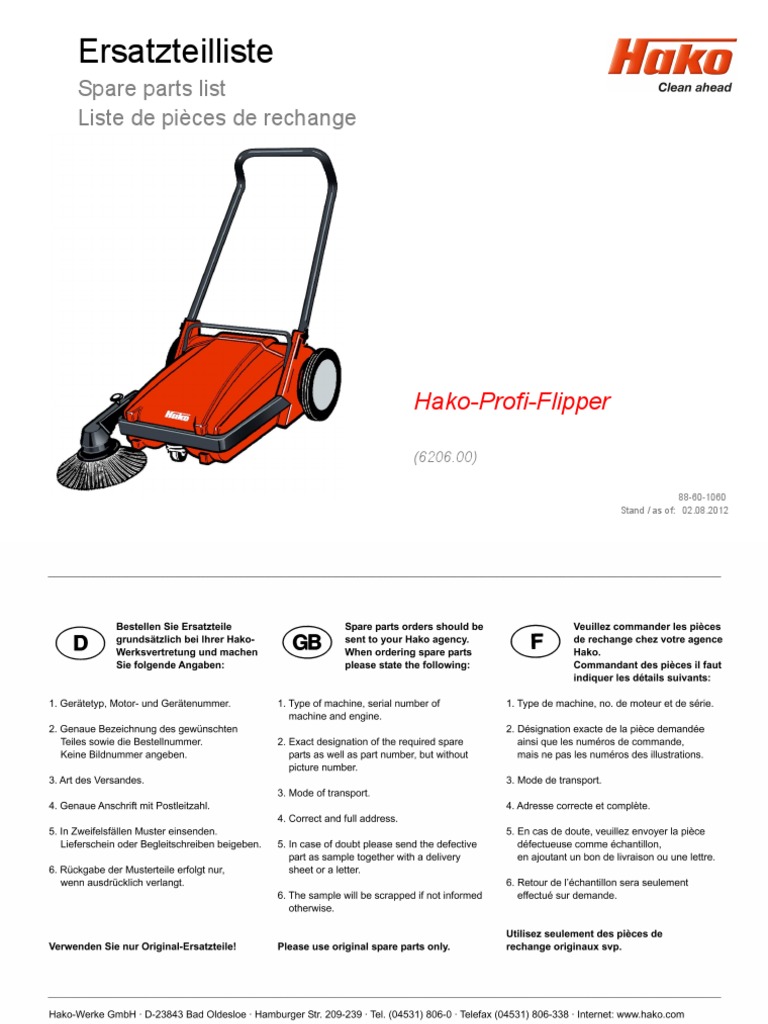 Ersatzteilliste

Spare parts list

Liste de pièces de rechange

Hako

Clean ahead

Hako

Hako-Profi-Flipper

(6206.00)

88-60-1060
Stand / as of: 02.08.2012

D

Bestellen Sie Ersatzteile grundsätzlich bei Ihrer Hako-Werksvertretung und machen Sie folgende Angaben:

1. Gerätetyp, Motor- und Gerätenummer.

2. Genaue Bezeichnung des gewünschten Teiles sowie die Bestellnummer. Keine Bildnummer angeben.

3. Art des Versandes.

4. Genaue Anschrift mit Postleitzahl.

5. In Zweifelsfällen Muster einsenden. Lieferschein oder Begleitschreiben beigeben.

6. Rückgabe der Musterteile erfolgt nur, wenn ausdrücklich verlangt.

Verwenden Sie nur Original-Ersatzteile!

GB

Spare parts orders should be sent to your Hako agency. When ordering spare parts please state the following:

1. Type of machine, serial number of machine and engine.

2. Exact designation of the required spare parts as well as part number, but without picture number.

3. Mode of transport.

4. Correct and full address.

5. In case of doubt please send the defective part as sample together with a delivery sheet or a letter.

6. The sample will be scrapped if not informed otherwise.

Please use original spare parts only.

F

Veuillez commander les pièces de rechange chez votre agence Hako.
Commandant des pièces il faut indiquer les détails suivants:

1. Type de machine, no. de moteur et de série.

2. Désignation exacte de la pièce demandée ainsi que les numéros de commande, mais ne pas les numéros des illustrations.

3. Mode de transport.

4. Adresse correcte et complète.

5. En cas de doute, veuillez envoyer la pièce défectueuse comme échantillon, en ajoutant un bon de livraison ou une lettre.

6. Retour de l'échantillon sera seulement effectué sur demande.

Utilisez seulement des pièces de rechange originaux svp.

Hako-Werke GmbH · D-23843 Bad Oldesloe · Hamburger Str. 209-239 · Tel. (04531) 806-0 · Telefax (04531) 806-338 · Internet: www.hako.com